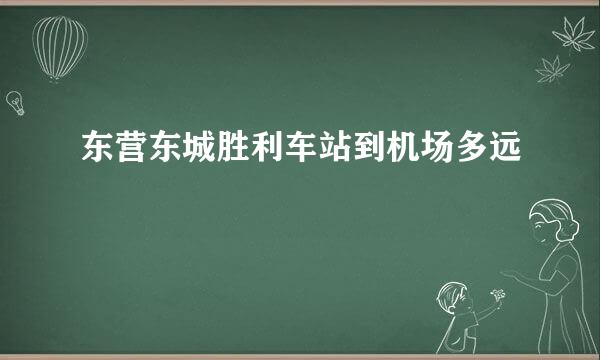 东营东城胜利车站到机场多远